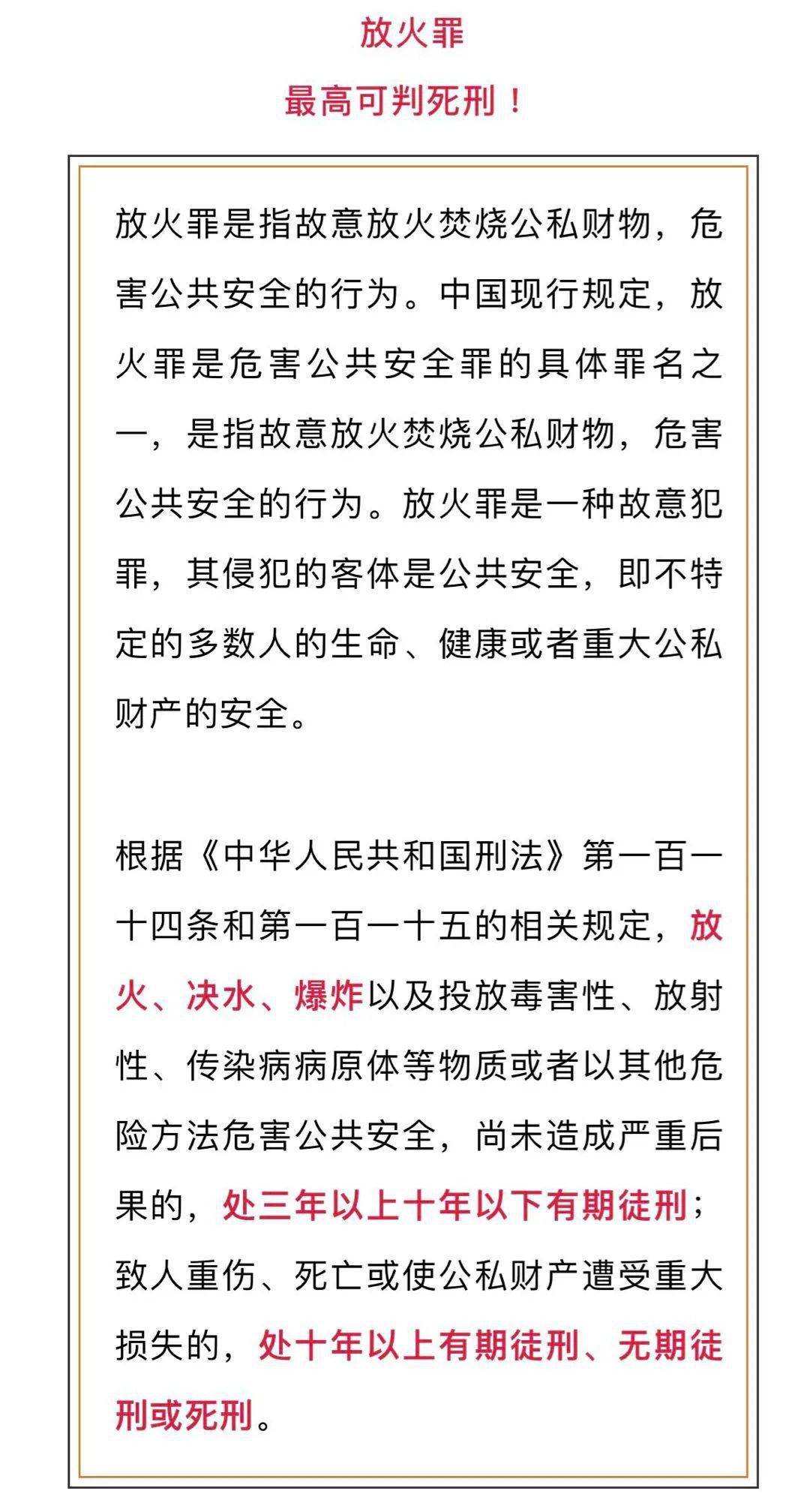 放火罪

最高可判死刑！

放火罪是指故意放火焚烧公私财物，危害公共安全的行为。中国现行规定，放火罪是危害公共安全罪的具体罪名之一，是指故意放火焚烧公私财物，危害公共安全的行为。放火罪是一种故意犯罪，其侵犯的客体是公共安全，即不特定的多数人的生命、健康或者重大公私财产的安全。

根据《中华人民共和国刑法》第一百一十四条和第一百一十五的相关规定，放火、决水、爆炸以及投放毒害性、放射性、传染病病原体等物质或者以其他危险方法危害公共安全，尚未造成严重后果的，处三年以上十年以下有期徒刑；致人重伤、死亡或使公私财产遭受重大损失的，处十年以上有期徒刑、无期徒刑或死刑。